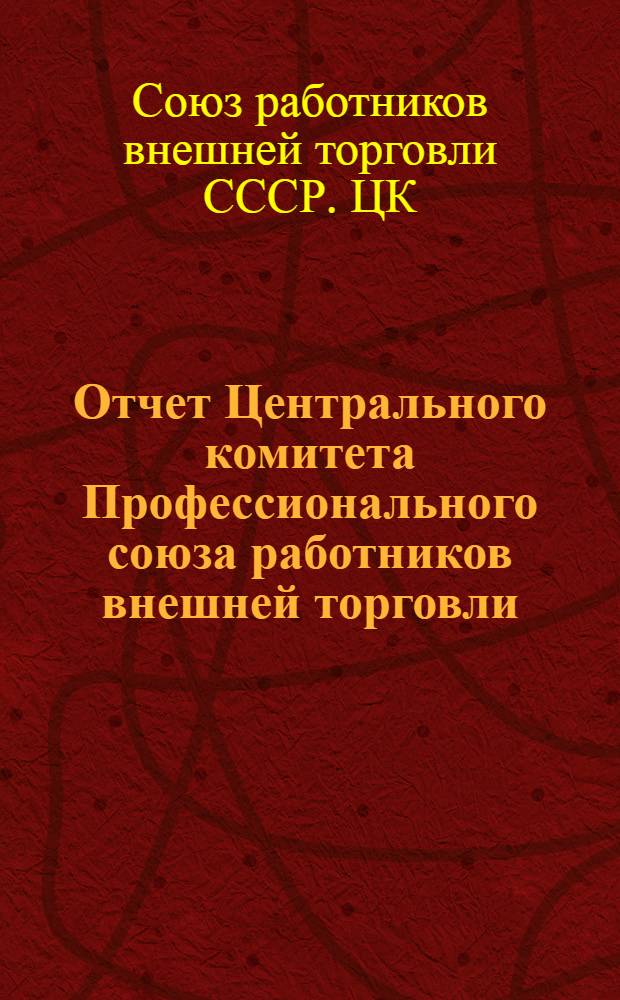 Союз работников внешней торговли СССР. ЦК

Отчет Центрального комитета Профессионального союза работников внешней торговли